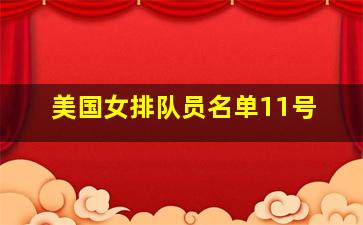 美国女排队员名单11号